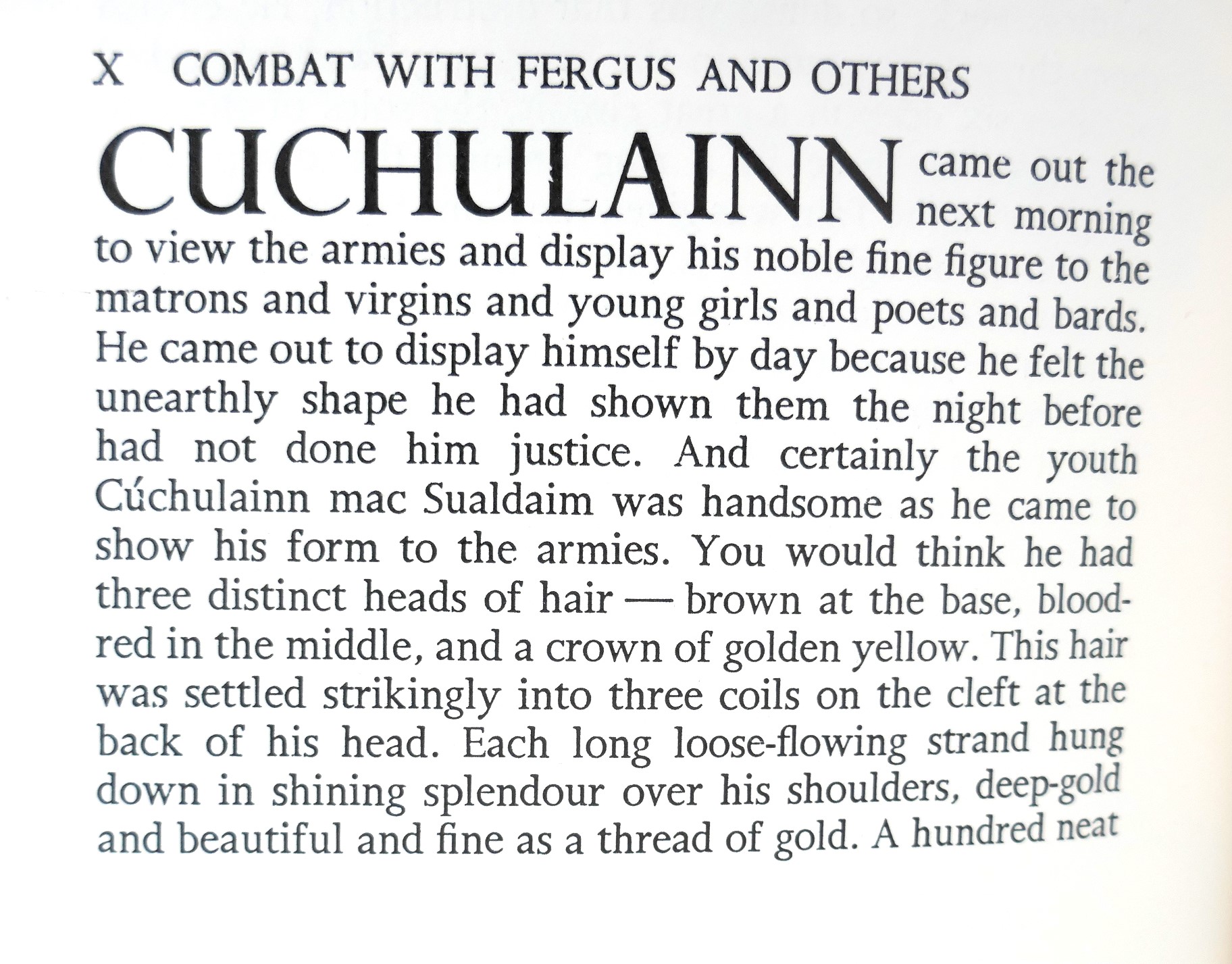 X COMBAT WITH FERGUS AND OTHERS

CUCHULAINN came out the next morning to view the armies and display his noble fine figure to the matrons and virgins and young girls and poets and bards. He came out to display himself by day because he felt the unearthly shape he had shown them the night before had not done him justice. And certainly the youth Cúchulainn mac Sualdaim was handsome as he came to show his form to the armies. You would think he had three distinct heads of hair — brown at the base, blood-red in the middle, and a crown of golden yellow. This hair was settled strikingly into three coils on the cleft at the back of his head. Each long loose-flowing strand hung down in shining splendour over his shoulders, deep-gold and beautiful and fine as a thread of gold. A hundred neat